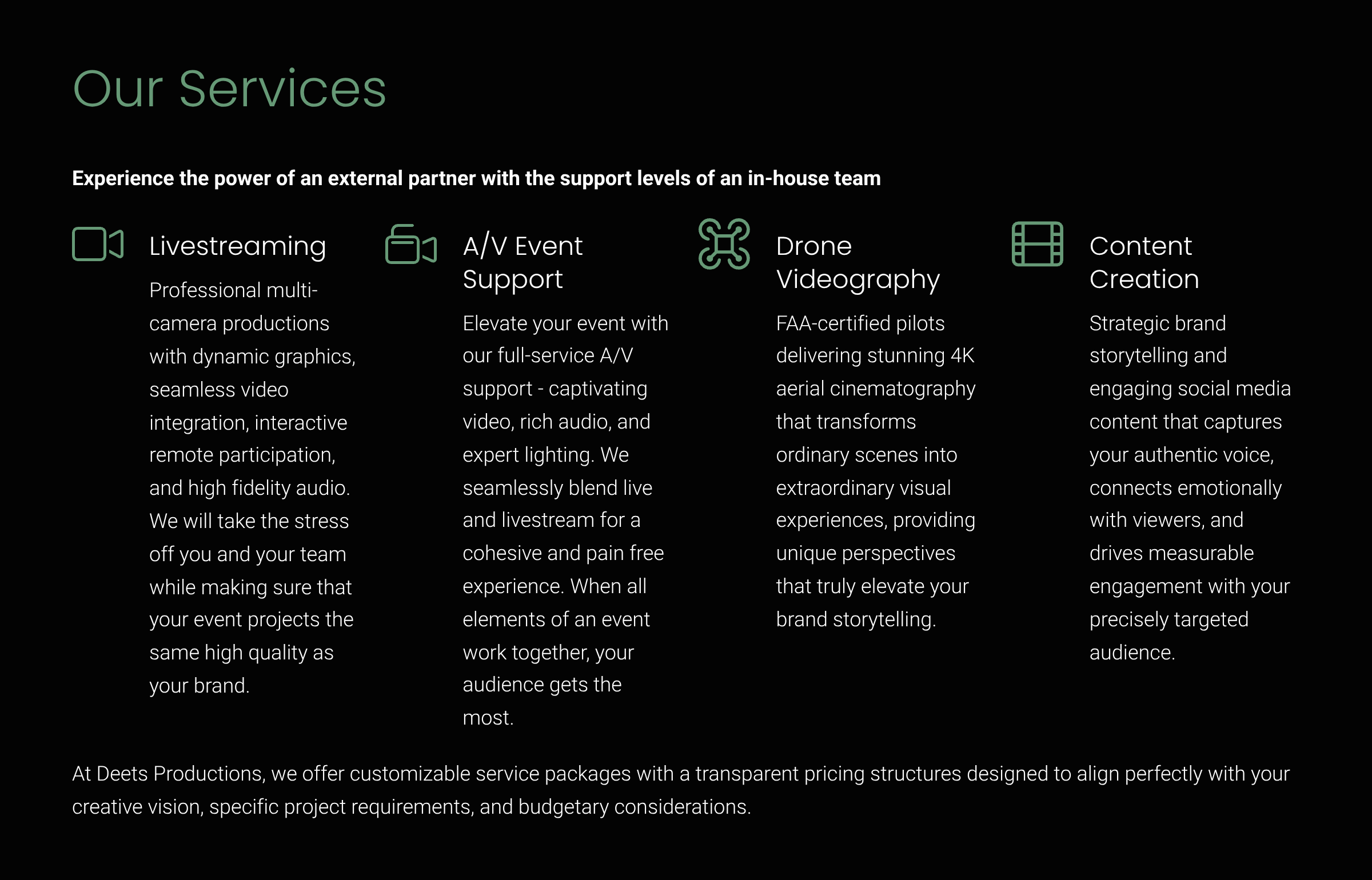 Our Services

Experience the power of an external partner with the support levels of an in-house team

Livestreaming

Professional multi-camera productions with dynamic graphics, seamless video integration, interactive remote participation, and high fidelity audio. We will take the stress off you and your team while making sure that your event projects the same high quality as your brand.

A/V Event Support

Elevate your event with our full-service A/V support - captivating video, rich audio, and expert lighting. We seamlessly blend live and livestream for a cohesive and pain free experience. When all elements of an event work together, your audience gets the most.

Drone Videography

FAA-certified pilots delivering stunning 4K aerial cinematography that transforms ordinary scenes into extraordinary visual experiences, providing unique perspectives that truly elevate your brand storytelling.

Content Creation

Strategic brand storytelling and engaging social media content that captures your authentic voice, connects emotionally with viewers, and drives measurable engagement with your precisely targeted audience.

At Deets Productions, we offer customizable service packages with a transparent pricing structures designed to align perfectly with your creative vision, specific project requirements, and budgetary considerations.